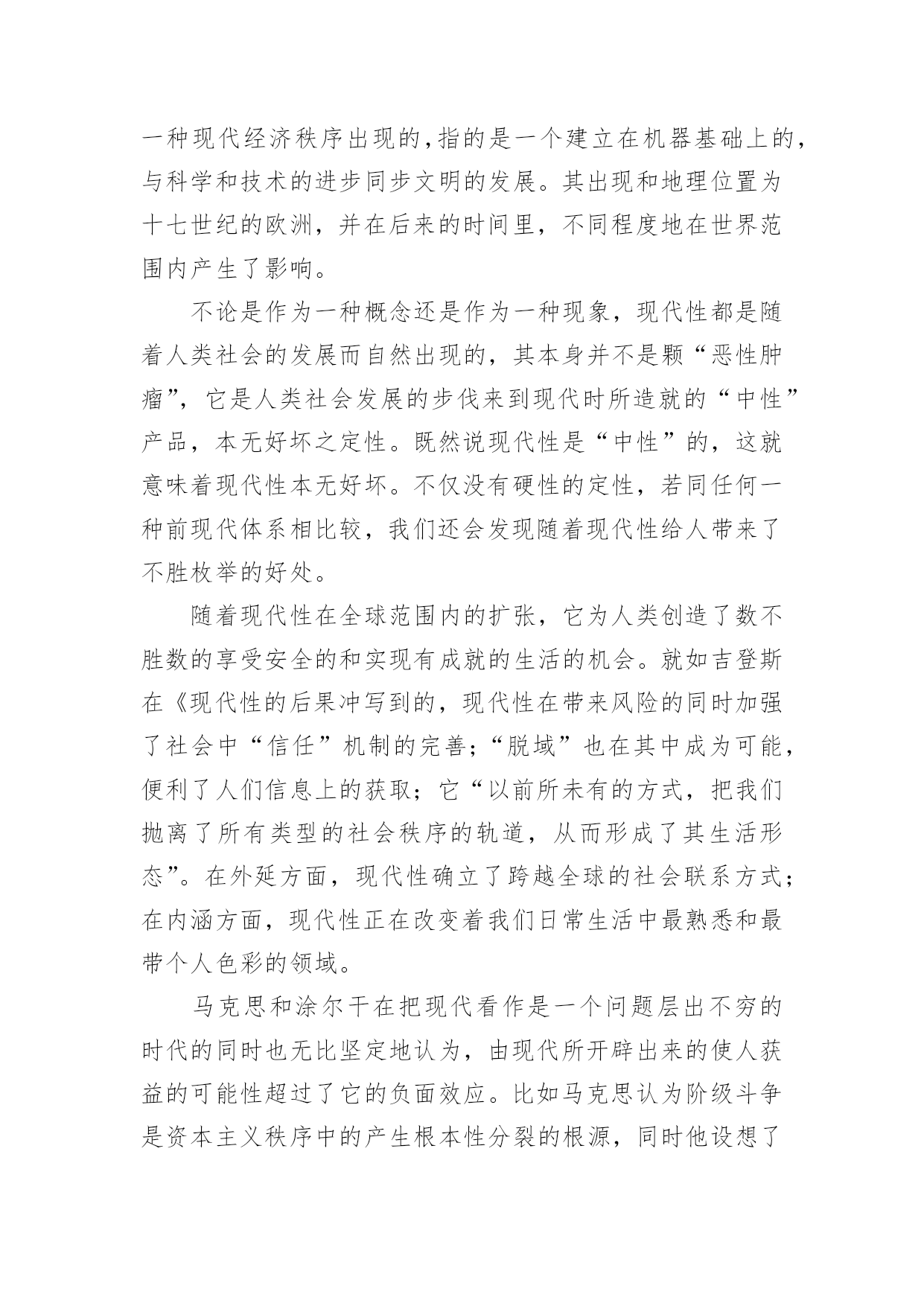 一种现代经济秩序出现的,指的是一个建立在机器基础上的,与科学和技术的进步同步文明的发展。其出现和地理位置为十七世纪的欧洲，并在后来的时间里，不同程度地在世界范围内产生了影响。

不论是作为一种概念还是作为一种现象，现代性都是随着人类社会的发展而自然出现的，其本身并不是颗“恶性肿瘤”，它是人类社会发展的步伐来到现代时所造就的“中性”产品，本无好坏之定性。既然说现代性是“中性”的，这就意味着现代性本无好坏。不仅没有硬性的定性，若同任何一种前现代体系相比较，我们还会发现随着现代性给人带来了不胜枚举的好处。

随着现代性在全球范围内的扩张，它为人类创造了数不胜数的享受安全的和实现有成就的生活的机会。就如吉登斯在《现代性的后果冲写到的，现代性在带来风险的同时加强了社会中“信任”机制的完善;“脱域”也在其中成为可能，便利了人们信息上的获取；它“以前所未有的方式，把我们抛离了所有类型的社会秩序的轨道，从而形成了其生活形态”。在外延方面，现代性确立了跨越全球的社会联系方式;在内涵方面，现代性正在改变着我们日常生活中最熟悉和最带个人色彩的领域。

马克思和涂尔干在把现代看作是一个问题层出不穷的时代的同时也无比坚定地认为，由现代所开辟出来的使人获益的可能性超过了它的负面效应。比如马克思认为阶级斗争是资本主义秩序中的产生根本性分裂的根源，同时他设想了